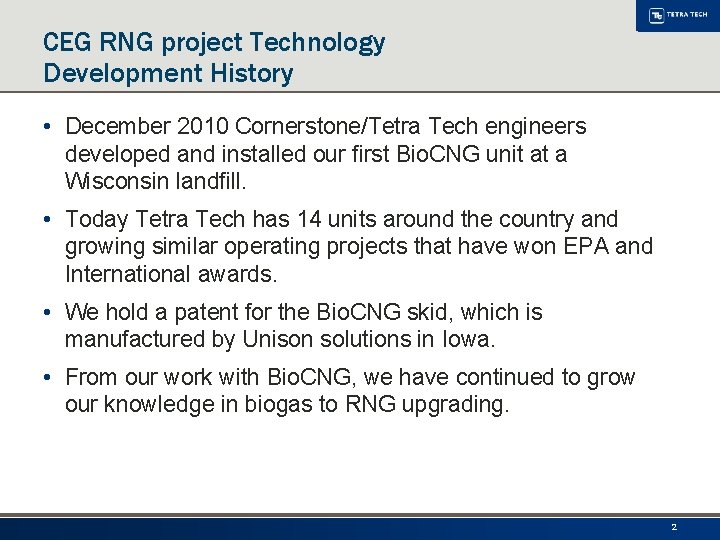 TETRA TECH

CEG RNG project Technology Development History

• December 2010 Cornerstone/Tetra Tech engineers developed and installed our first BioCNG unit at a Wisconsin landfill.

• Today Tetra Tech has 14 units around the country and growing similar operating projects that have won EPA and International awards.

• We hold a patent for the BioCNG skid, which is manufactured by Unison solutions in Iowa.

• From our work with BioCNG, we have continued to grow our knowledge in biogas to RNG upgrading.

2